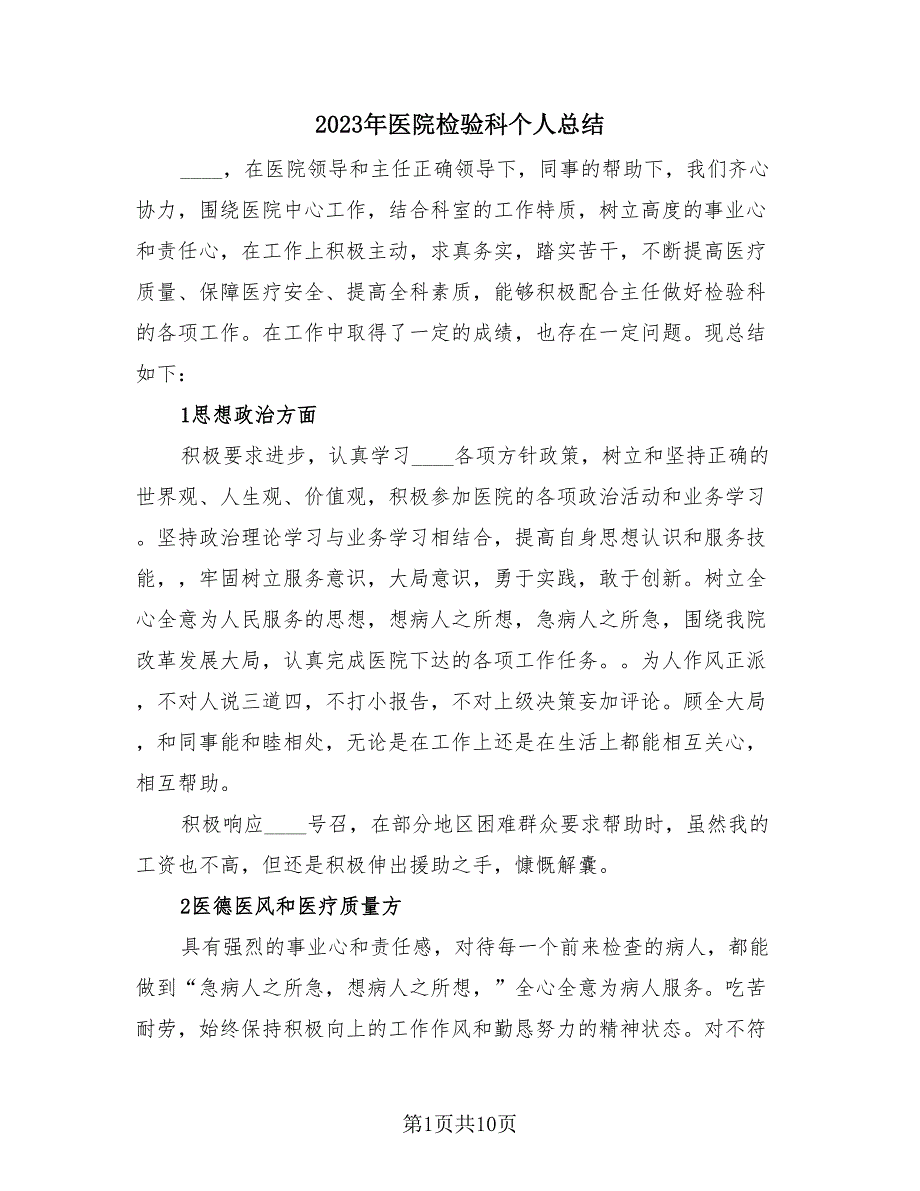 2023年医院检验科个人总结

____，在医院领导和主任正确领导下，同事的帮助下，我们齐心协力，围绕医院中心工作，结合科室的工作特质，树立高度的事业心和责任心，在工作上积极主动，求真务实，踏实苦干，不断提高医疗质量、保障医疗安全、提高全科素质，能够积极配合主任做好检验科的各项工作。在工作中取得了一定的成绩，也存在一定问题。现总结如下：

1思想政治方面

积极要求进步，认真学习____各项方针政策，树立和坚持正确的世界观、人生观、价值观，积极参加医院的各项政治活动和业务学习。坚持政治理论学习与业务学习相结合，提高自身思想认识和服务技能，，牢固树立服务意识，大局意识，勇于实践，敢于创新。树立全心全意为人民服务的思想，想病人之所想，急病人之所急，围绕我院改革发展大局，认真完成医院下达的各项工作任务。。为人作风正派，不对人说三道四，不打小报告，不对上级决策妄加评论。顾全大局，和同事能和睦相处，无论是在工作上还是在生活上都能相互关心，相互帮助。

积极响应____号召，在部分地区困难群众要求帮助时，虽然我的工资也不高，但还是积极伸出援助之手，慷慨解囊。

2医德医风和医疗质量方

具有强烈的事业心和责任感，对待每一个前来检查的病人，都能做到“急病人之所急，想病人之所想，”全心全意为病人服务。吃苦耐劳，始终保持积极向上的工作作风和勤恳努力的精神状态。对不符

第1页共10页